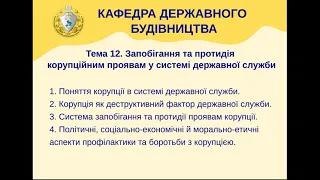 КАФЕДРА ДЕРЖАВНОГО БУДІВНИЦТВА

Тема 12. Запобігання та протидія корупційним проявам у системі державної служби

1. Поняття корупції в системі державної служби.
2. Корупція як деструктивний фактор державної служби.
3. Система запобігання та протидії проявам корупції.
4. Політичні, соціально-економічні й морально-етичні аспекти профілактики та боротьби з корупцією.